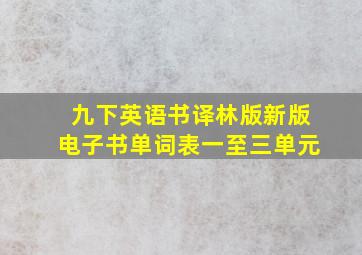 九下英语书译林版新版
电子书单词表一至三单元